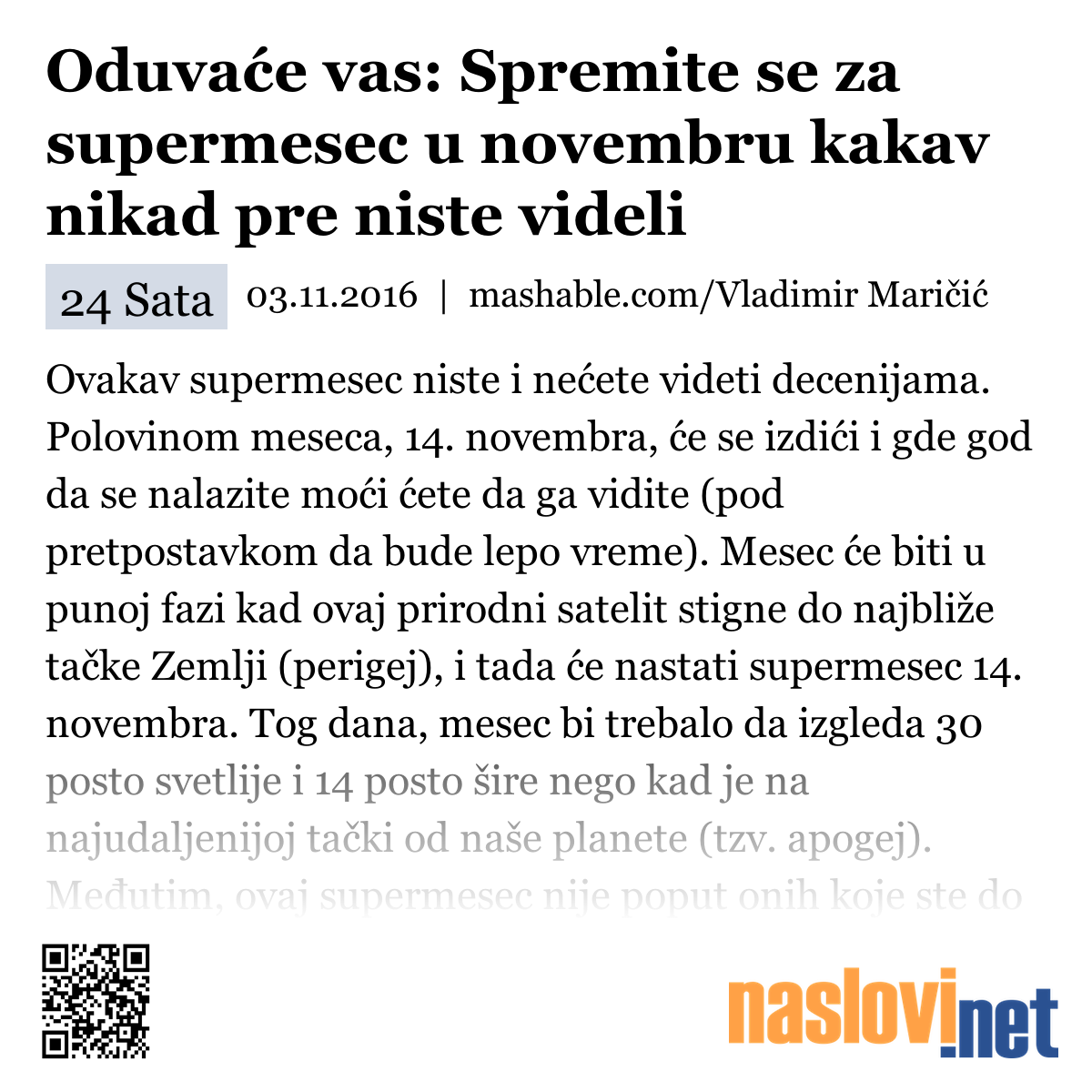 Oduvaće vas: Spremite se za supermesec u novembru kakav nikad pre niste videli

24 Sata 03.11.2016 | mashable.com/Vladimir Maričić

Ovakav supermesec niste i nećete videti decenijama. Polovinom meseca, 14. novembra, će se izdići i gde god da se nalazite moći ćete da ga vidite (pod pretpostavkom da bude lepo vreme). Mesec će biti u punoj fazi kad ovaj prirodni satelit stigne do najbliže tačke Zemlji (perigej), i tada će nastati supermesec 14. novembra. Tog dana, mesec bi trebalo da izgleda 30 posto svetlije i 14 posto šire nego kad je na najudaljenijoj tački od naše planete (tzv. apogej). Međutim, ovaj supermesec nije poput onih koje ste do

naslovi.net